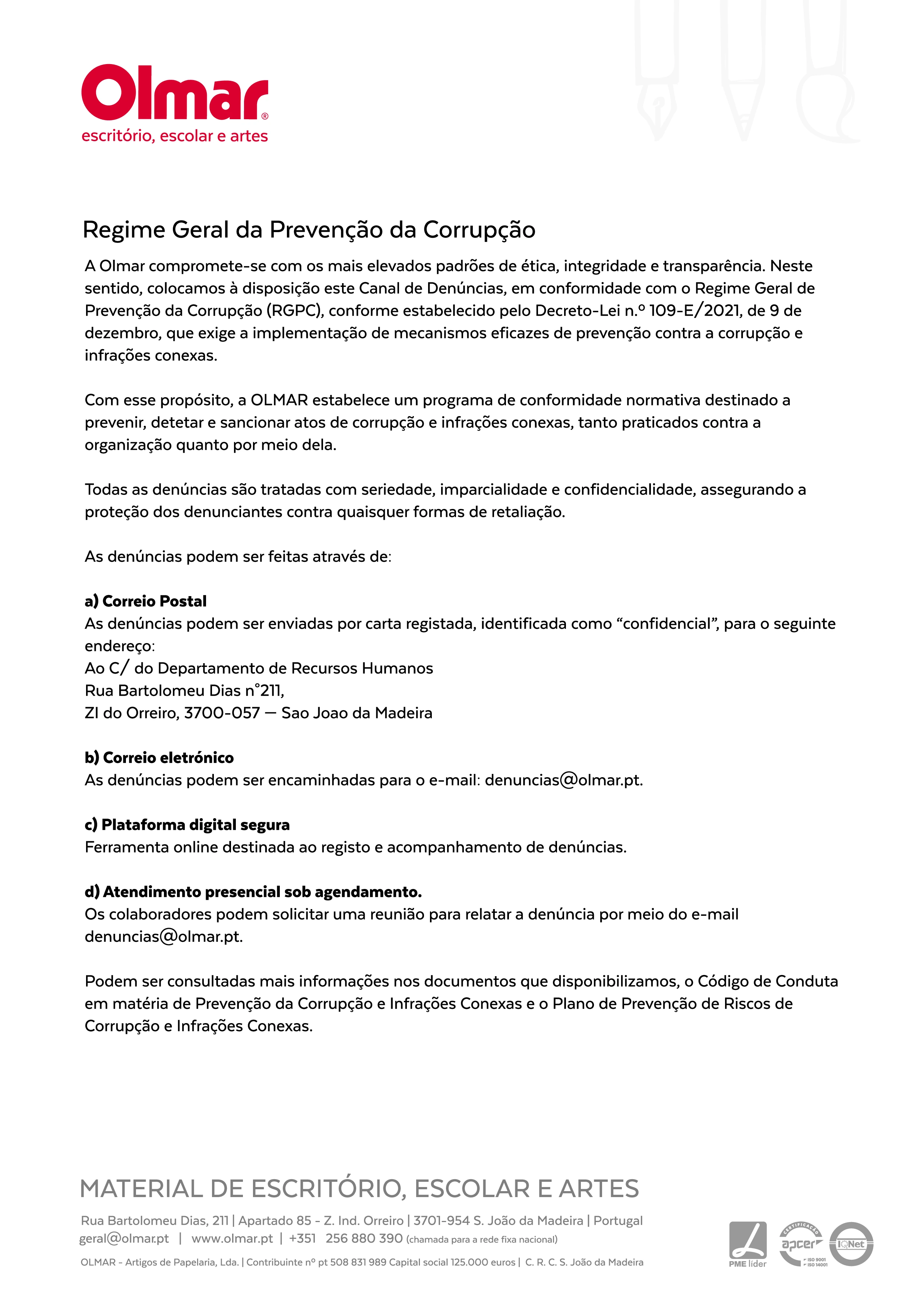 Olmar®
escritório, escolar e artes

Regime Geral da Prevenção da Corrupção

A Olmar compromete-se com os mais elevados padrões de ética, integridade e transparência. Neste sentido, colocamos à disposição este Canal de Denúncias, em conformidade com o Regime Geral de Prevenção da Corrupção (RGPC), conforme estabelecido pelo Decreto-Lei n.º 109-E/2021, de 9 de dezembro, que exige a implementação de mecanismos eficazes de prevenção contra a corrupção e infrações conexas.

Com esse propósito, a OLMAR estabelece um programa de conformidade normativa destinado a prevenir, detetar e sancionar atos de corrupção e infrações conexas, tanto praticados contra a organização quanto por meio dela.

Todas as denúncias são tratadas com seriedade, imparcialidade e confidencialidade, assegurando a proteção dos denunciantes contra quaisquer formas de retaliação.

As denúncias podem ser feitas através de:

a) Correio Postal
As denúncias podem ser enviadas por carta registada, identificada como "confidencial", para o seguinte endereço:
Ao C/ do Departamento de Recursos Humanos
Rua Bartolomeu Dias n°211,
ZI do Orreiro, 3700-057 — Sao Joao da Madeira

b) Correio eletrónico
As denúncias podem ser encaminhadas para o e-mail: denuncias@olmar.pt.

c) Plataforma digital segura
Ferramenta online destinada ao registo e acompanhamento de denúncias.

d) Atendimento presencial sob agendamento.
Os colaboradores podem solicitar uma reunião para relatar a denúncia por meio do e-mail denuncias@olmar.pt.

Podem ser consultadas mais informações nos documentos que disponibilizamos, o Código de Conduta em matéria de Prevenção da Corrupção e Infrações Conexas e o Plano de Prevenção de Riscos de Corrupção e Infrações Conexas.

MATERIAL DE ESCRITÓRIO, ESCOLAR E ARTES

Rua Bartolomeu Dias, 211 | Apartado 85 - Z. Ind. Orreiro | 3701-954 S. João da Madeira | Portugal
geral@olmar.pt | www.olmar.pt | +351 256 880 390 (chamada para a rede fixa nacional)

OLMAR - Artigos de Papelaria, Lda. | Contribuinte nº pt 508 831 989 Capital social 125.000 euros | C. R. C. S. João da Madeira

PME líder
CERTIFICAÇÃO apcer ISO 9001 ISO 14001
IQNet